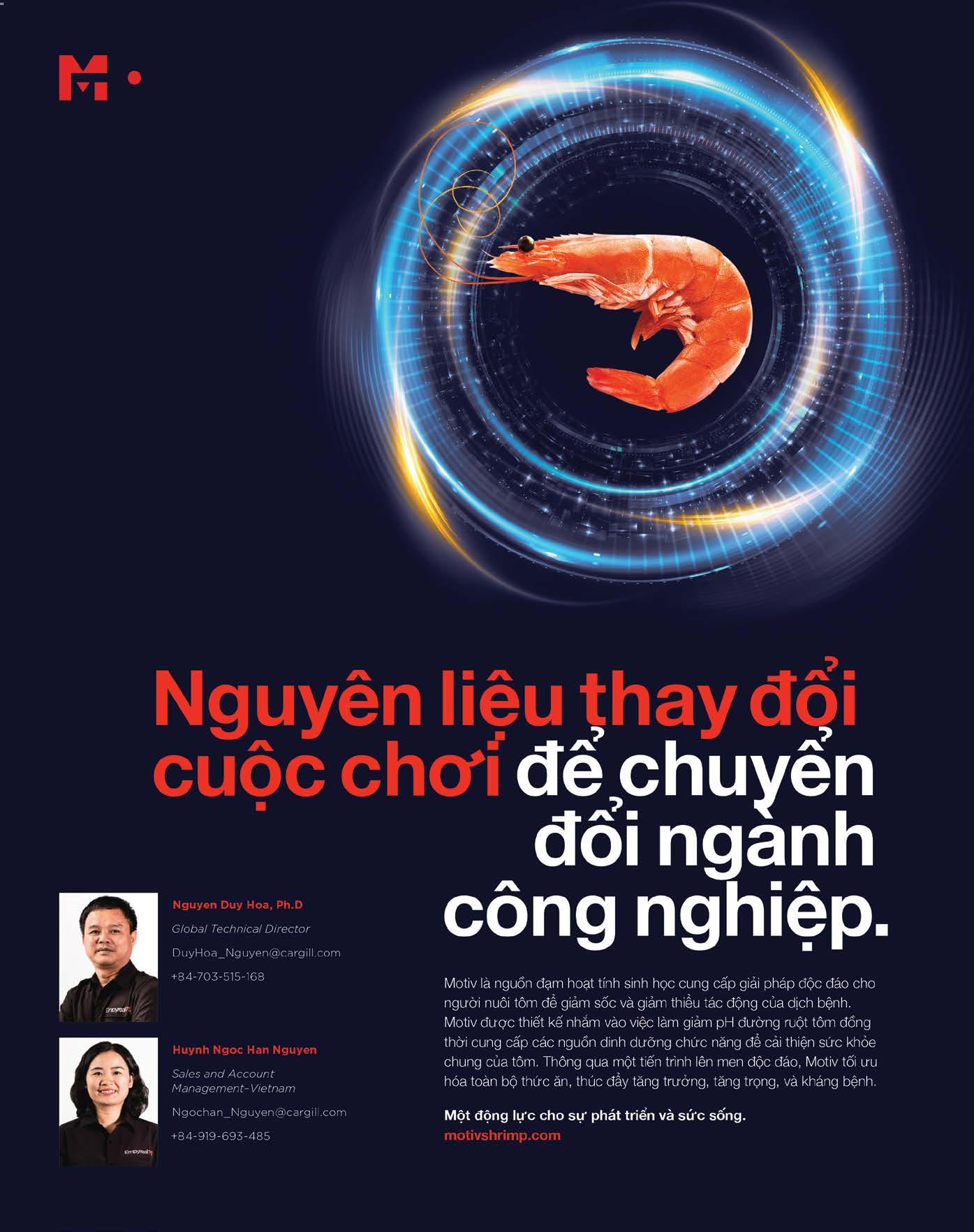 Nguyên liệu thay đổi cuộc chơi để chuyển đổi ngành công nghiệp.

Nguyen Duy Hoa, Ph.D

Global Technical Director

DuyHoa_Nguyen@cargill.com

+84-703-515-168

Huynh Ngoc Han Nguyen

Sales and Account Management-Vietnam

Ngochan_Nguyen@cargill.com

+84-919-693-485

Motiv là nguồn đạm hoạt tính sinh học cung cấp giải pháp độc đáo cho người nuôi tôm để giảm sốc và giảm thiểu tác động của dịch bệnh. Motiv được thiết kế nhắm vào việc làm giảm pH đường ruột tôm đồng thời cung cấp các nguồn dinh dưỡng chức năng để cải thiện sức khỏe chung của tôm. Thông qua một tiến trình lên men độc đáo, Motiv tối ưu hóa toàn bộ thức ăn, thúc đẩy tăng trưởng, tăng trọng, và kháng bệnh.

Một động lực cho sự phát triển và sức sống.
motivshrimp.com